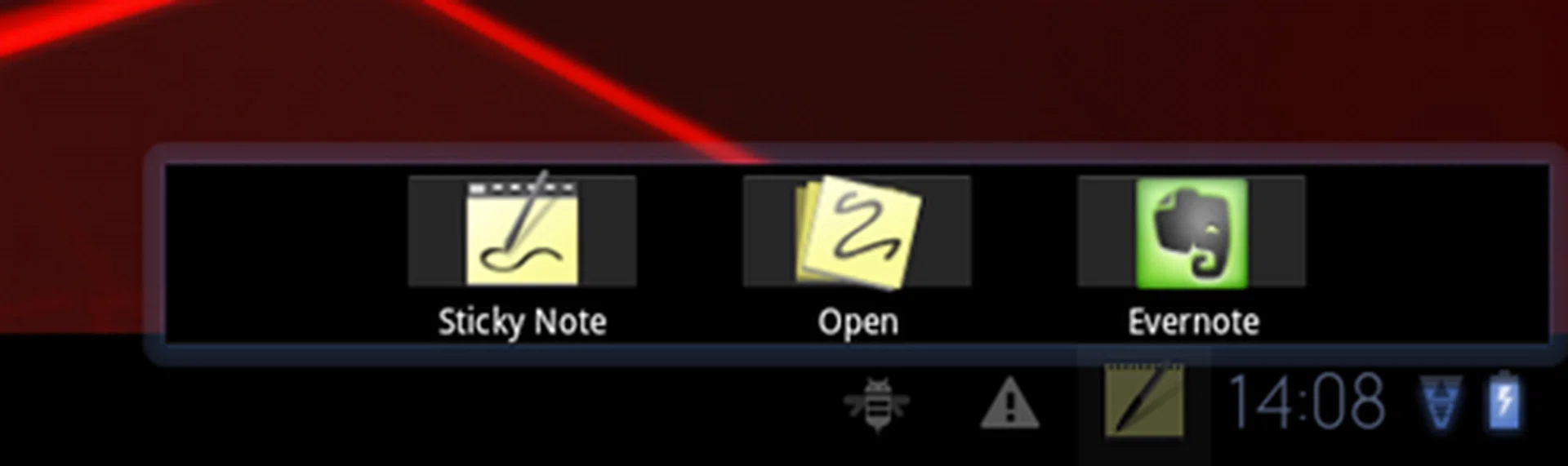 Sticky Note
Open
Evernote
14:08